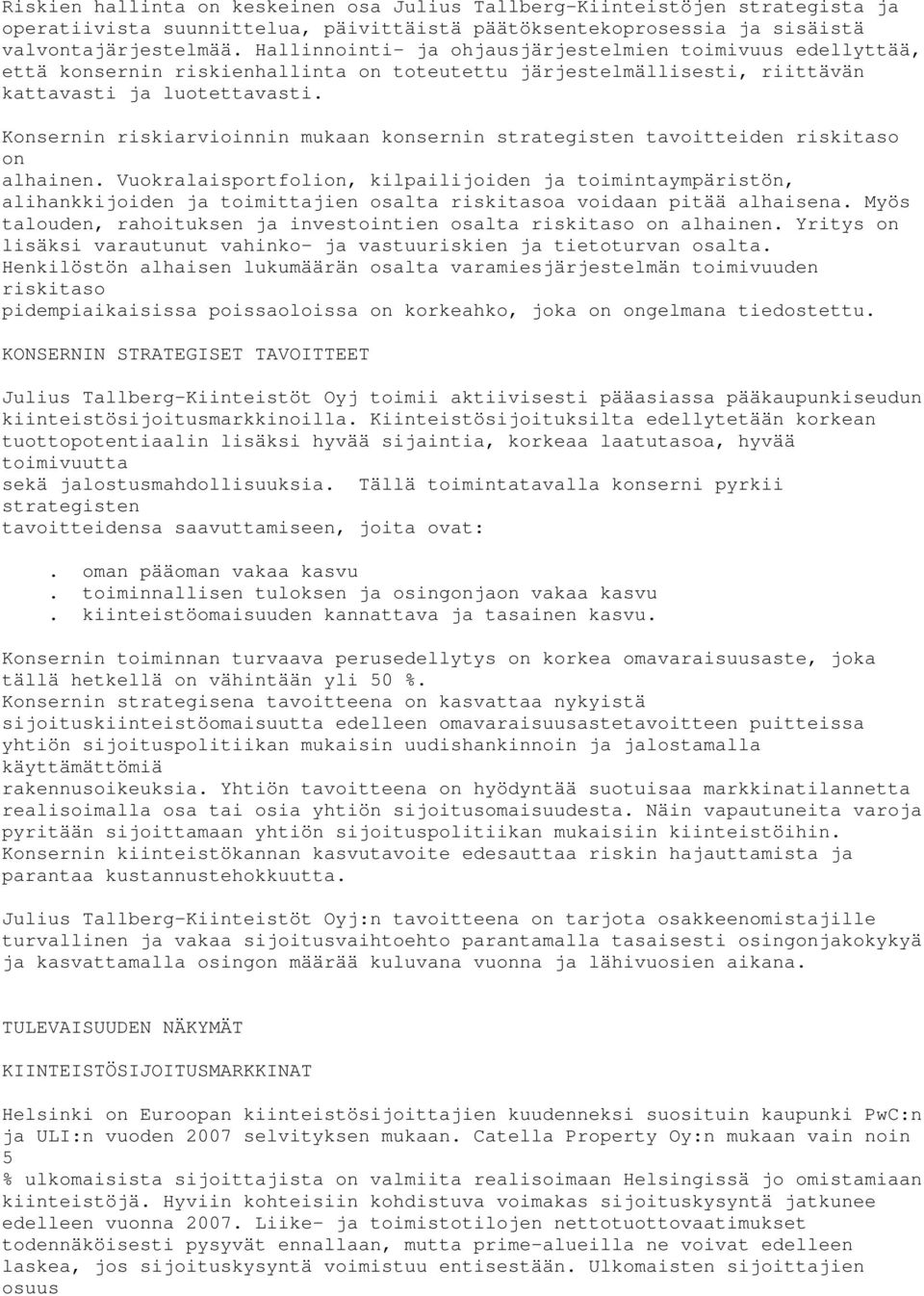 Riskien hallinta on keskeinen osa Julius Tallberg-Kiinteistöjen strategista ja operatiivista suunnittelua, päivittäistä päätöksentekoprosessia ja sisäistä valvontajärjestelmää. Hallinnointi- ja ohjausjärjestelmien toimivuus edellyttää, että konsernin riskienhallinta on toteutettu järjestelmällisesti, riittävän kattavasti ja luotettavasti.

Konsernin riskiarvioinnin mukaan konsernin strategisten tavoitteiden riskitaso on alhainen. Vuokralaisportfolion, kilpailijoiden ja toimintaympäristön, alihankkijoiden ja toimittajien osalta riskitasoa voidaan pitää alhaisena. Myös talouden, rahoituksen ja investointien osalta riskitaso on alhainen. Yritys on lisäksi varautunut vahinko- ja vastuuriskien ja tietoturvan osalta. Henkilöstön alhaisen lukumäärän osalta varamiesjärjestelmän toimivuuden riskitaso pidempiaikaisissa poissaoloissa on korkeahko, joka on ongelmana tiedostettu.

KONSERNIN STRATEGISET TAVOITTEET

Julius Tallberg-Kiinteistöt Oyj toimii aktiivisesti pääasiassa pääkaupunkiseudun kiinteistösijoitusmarkkinoilla. Kiinteistösijoituksilta edellytetään korkean tuottopotentiaalin lisäksi hyvää sijaintia, korkeaa laatutasoa, hyvää toimivuutta sekä jalostusmahdollisuuksia. Tällä toimintatavalla konserni pyrkii strategisten tavoitteidensa saavuttamiseen, joita ovat:

. oman pääoman vakaa kasvu
. toiminnallisen tuloksen ja osingonjaon vakaa kasvu
. kiinteistöomaisuuden kannattava ja tasainen kasvu.

Konsernin toiminnan turvaava perusedellytys on korkea omavaraisuusaste, joka tällä hetkellä on vähintään yli 50 %.
Konsernin strategisena tavoitteena on kasvattaa nykyistä sijoituskiinteistöomaisuutta edelleen omavaraisuusastetavoitteen puitteissa yhtiön sijoituspolitiikan mukaisin uudishankinnoin ja jalostamalla käyttämättömiä rakennusoikeuksia. Yhtiön tavoitteena on hyödyntää suotuisaa markkinatilannetta realisoimalla osa tai osia yhtiön sijoitusomaisuudesta. Näin vapautuneita varoja pyritään sijoittamaan yhtiön sijoituspolitiikan mukaisiin kiinteistöihin. Konsernin kiinteistökannan kasvutavoite edesauttaa riskin hajauttamista ja parantaa kustannustehokkuutta.

Julius Tallberg-Kiinteistöt Oyj:n tavoitteena on tarjota osakkeenomistajille turvallinen ja vakaa sijoitusvaihtoehto parantamalla tasaisesti osingonjakokykyä ja kasvattamalla osingon määrää kuluvana vuonna ja lähivuosien aikana.

TULEVAISUUDEN NÄKYMÄT

KIINTEISTÖSIJOITUSMARKKINAT

Helsinki on Euroopan kiinteistösijoittajien kuudenneksi suosituin kaupunki PwC:n ja ULI:n vuoden 2007 selvityksen mukaan. Catella Property Oy:n mukaan vain noin 5 % ulkomaisista sijoittajista on valmiita realisoimaan Helsingissä jo omistamiaan kiinteistöjä. Hyviin kohteisiin kohdistuva voimakas sijoituskysyntä jatkunee edelleen vuonna 2007. Liike- ja toimistotilojen nettotuottovaatimukset todennäköisesti pysyvät ennallaan, mutta prime-alueilla ne voivat edelleen laskea, jos sijoituskysyntä voimistuu entisestään. Ulkomaisten sijoittajien osuus